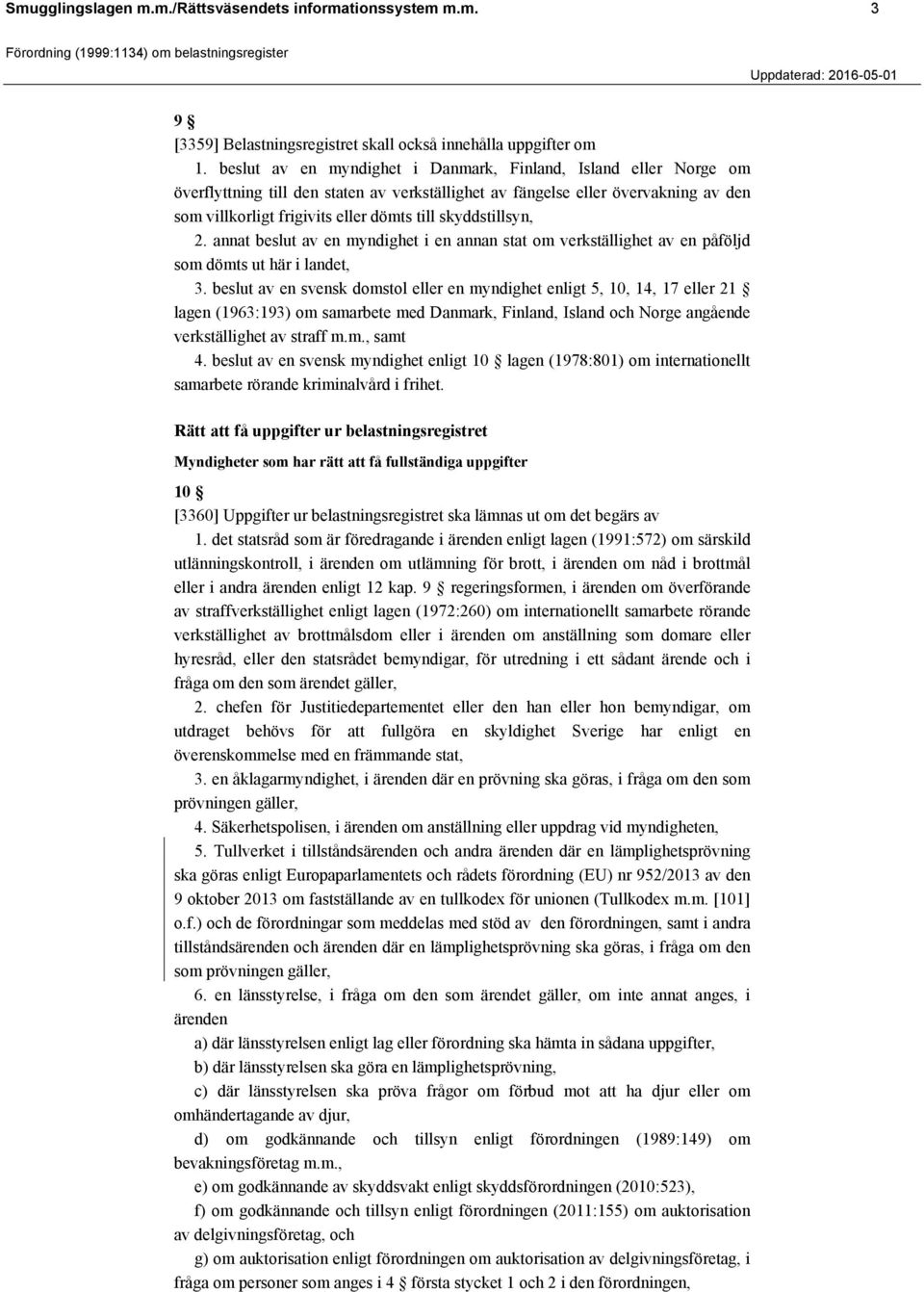 Smugglingslagen m.m./Rättsväsendets informationssystem m.m. 3

Förordning (1999:1134) om belastningsregister

Uppdaterad: 2016-05-01

9 §

[3359] Belastningsregistret skall också innehålla uppgifter om

1. beslut av en myndighet i Danmark, Finland, Island eller Norge om överflyttning till den staten av verkställighet av fängelse eller övervakning av den som villkorligt frigivits eller dömts till skyddstillsyn,

2. annat beslut av en myndighet i en annan stat om verkställighet av en påföljd som dömts ut här i landet,

3. beslut av en svensk domstol eller en myndighet enligt 5, 10, 14, 17 eller 21 § lagen (1963:193) om samarbete med Danmark, Finland, Island och Norge angående verkställighet av straff m.m., samt

4. beslut av en svensk myndighet enligt 10 § lagen (1978:801) om internationellt samarbete rörande kriminalvård i frihet.

Rätt att få uppgifter ur belastningsregistret

Myndigheter som har rätt att få fullständiga uppgifter

10 §

[3360] Uppgifter ur belastningsregistret ska lämnas ut om det begärs av

1. det statsråd som är föredragande i ärenden enligt lagen (1991:572) om särskild utlänningskontroll, i ärenden om utlämning för brott, i ärenden om nåd i brottmål eller i andra ärenden enligt 12 kap. 9 § regeringsformen, i ärenden om överförande av straffverkställighet enligt lagen (1972:260) om internationellt samarbete rörande verkställighet av brottmålsdom eller i ärenden om anställning som domare eller hyresråd, eller den statsrådet bemyndigar, för utredning i ett sådant ärende och i fråga om den som ärendet gäller,

2. chefen för Justitiedepartementet eller den han eller hon bemyndigar, om utdraget behövs för att fullgöra en skyldighet Sverige har enligt en överenskommelse med en främmande stat,

3. en åklagarmyndighet, i ärenden där en prövning ska göras, i fråga om den som prövningen gäller,

4. Säkerhetspolisen, i ärenden om anställning eller uppdrag vid myndigheten,

5. Tullverket i tillståndsärenden och andra ärenden där en lämplighetsprövning ska göras enligt Europaparlamentets och rådets förordning (EU) nr 952/2013 av den 9 oktober 2013 om fastställande av en tullkodex för unionen (Tullkodex m.m. [101] o.f.) och de förordningar som meddelas med stöd av den förordningen, samt i andra tillståndsärenden och ärenden där en lämplighetsprövning ska göras, i fråga om den som prövningen gäller,

6. en länsstyrelse, i fråga om den som ärendet gäller, om inte annat anges, i ärenden

a) där länsstyrelsen enligt lag eller förordning ska hämta in sådana uppgifter,

b) där länsstyrelsen ska göra en lämplighetsprövning,

c) där länsstyrelsen ska pröva frågor om förbud mot att ha djur eller om omhändertagande av djur,

d) om godkännande och tillsyn enligt förordningen (1989:149) om bevakningsföretag m.m.,

e) om godkännande av skyddsvakt enligt skyddsförordningen (2010:523),

f) om godkännande och tillsyn enligt förordningen (2011:155) om auktorisation av delgivningsföretag, och

g) om auktorisation enligt förordningen om auktorisation av delgivningsföretag, i fråga om personer som anges i 4 § första stycket 1 och 2 i den förordningen,